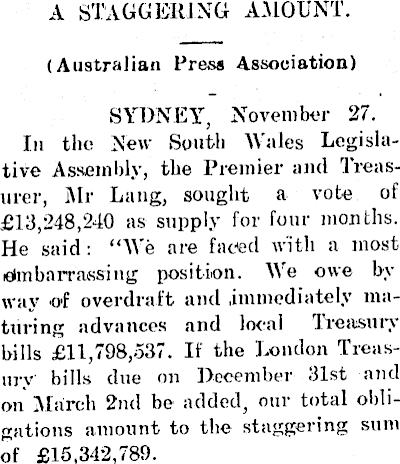 A STAGGERING AMOUNT.

(Australian Press Association)

SYDNEY, November 27.

In the New South Wales Legislative Assembly, the Premier and Treasurer, Mr Lang, sought a vote of £13,248,240 as supply for four months. He said: "We are faced with a most embarrassing position. We owe by way of overdraft and immediately maturing advances and local Treasury bills £11,798,537. If the London Treasury bills due on December 31st and on March 2nd be added, our total obligations amount to the staggering sum of £15,342,789.